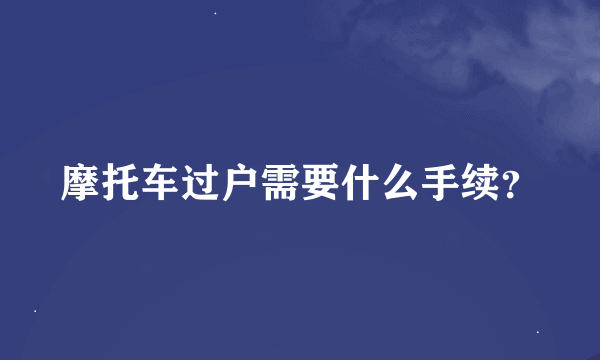 摩托车过户需要什么手续?